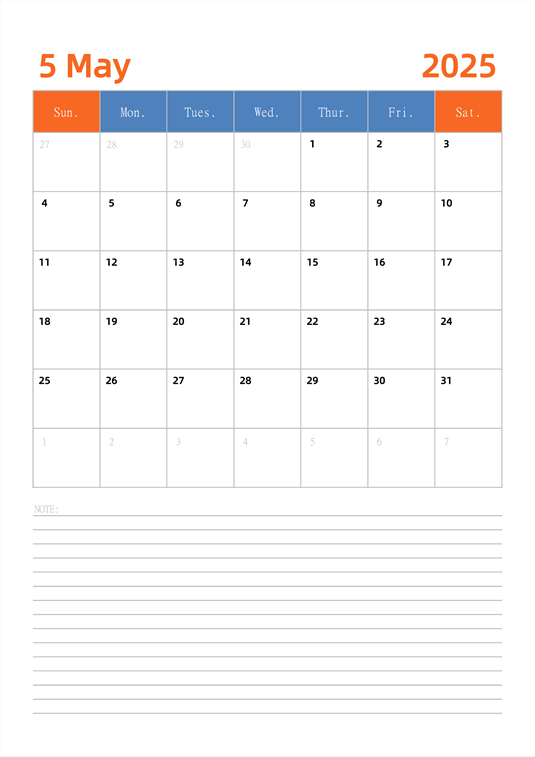 5 May 2025

| Sun. | Mon. | Tues. | Wed. | Thur. | Fri. | Sat. |
|---|---|---|---|---|---|---|
| 27 | 28 | 29 | 30 | 1 | 2 | 3 |
| 4 | 5 | 6 | 7 | 8 | 9 | 10 |
| 11 | 12 | 13 | 14 | 15 | 16 | 17 |
| 18 | 19 | 20 | 21 | 22 | 23 | 24 |
| 25 | 26 | 27 | 28 | 29 | 30 | 31 |
| 1 | 2 | 3 | 4 | 5 | 6 | 7 |

NOTE: